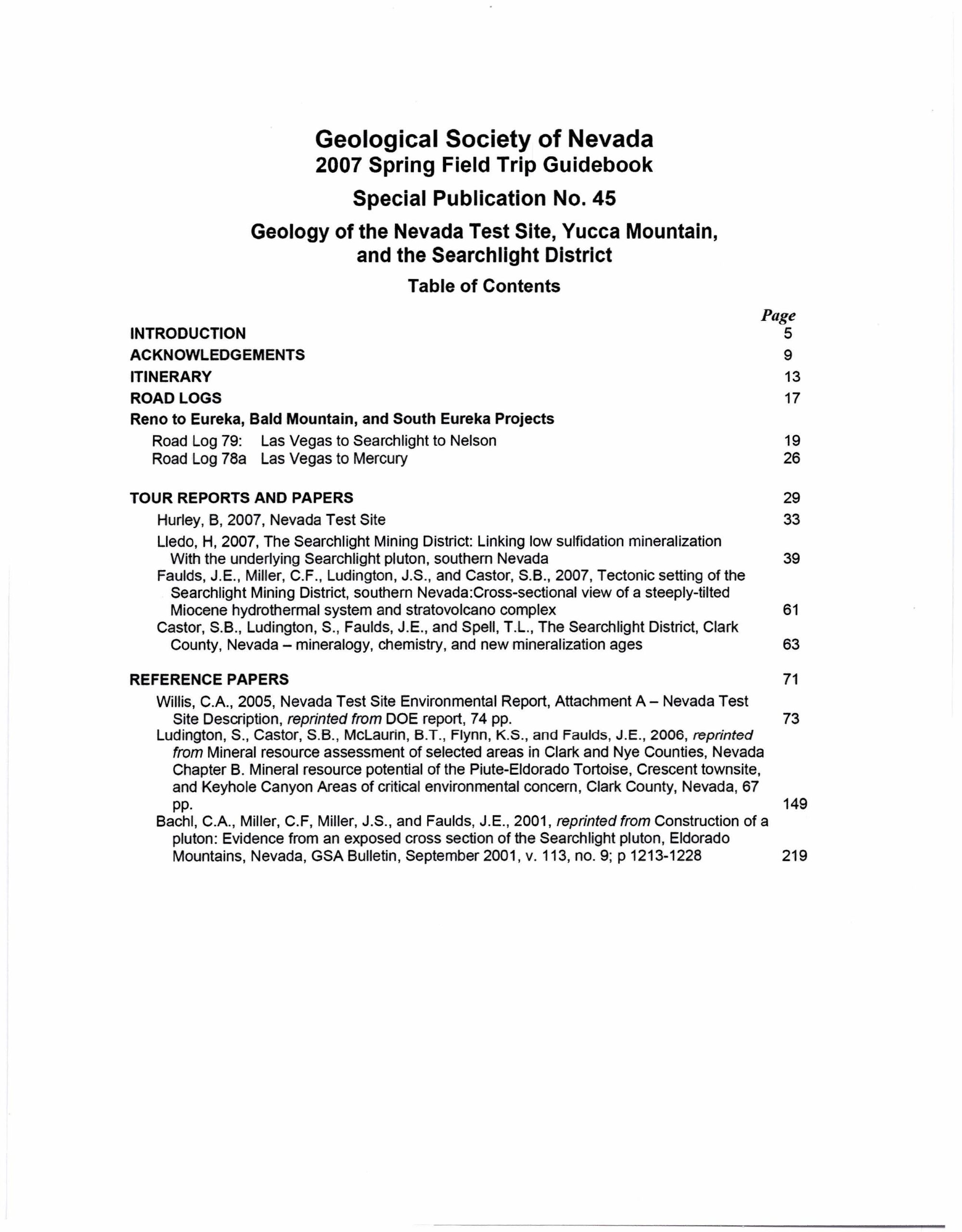 Geological Society of Nevada
2007 Spring Field Trip Guidebook

Special Publication No. 45

Geology of the Nevada Test Site, Yucca Mountain, and the Searchlight District

Table of Contents

Page

INTRODUCTION 5

ACKNOWLEDGEMENTS 9

ITINERARY 13

ROAD LOGS 17

Reno to Eureka, Bald Mountain, and South Eureka Projects

Road Log 79: Las Vegas to Searchlight to Nelson 19

Road Log 78a Las Vegas to Mercury 26

TOUR REPORTS AND PAPERS 29

Hurley, B, 2007, Nevada Test Site 33

Lledo, H, 2007, The Searchlight Mining District: Linking low sulfidation mineralization With the underlying Searchlight pluton, southern Nevada 39

Faulds, J.E., Miller, C.F., Ludington, J.S., and Castor, S.B., 2007, Tectonic setting of the Searchlight Mining District, southern Nevada:Cross-sectional view of a steeply-tilted Miocene hydrothermal system and stratovolcano complex 61

Castor, S.B., Ludington, S., Faulds, J.E., and Spell, T.L., The Searchlight District, Clark County, Nevada – mineralogy, chemistry, and new mineralization ages 63

REFERENCE PAPERS 71

Willis, C.A., 2005, Nevada Test Site Environmental Report, Attachment A – Nevada Test Site Description, reprinted from DOE report, 74 pp. 73

Ludington, S., Castor, S.B., McLaurin, B.T., Flynn, K.S., and Faulds, J.E., 2006, reprinted from Mineral resource assessment of selected areas in Clark and Nye Counties, Nevada Chapter B. Mineral resource potential of the Piute-Eldorado Tortoise, Crescent townsite, and Keyhole Canyon Areas of critical environmental concern, Clark County, Nevada, 67 pp. 149

Bachl, C.A., Miller, C.F, Miller, J.S., and Faulds, J.E., 2001, reprinted from Construction of a pluton: Evidence from an exposed cross section of the Searchlight pluton, Eldorado Mountains, Nevada, GSA Bulletin, September 2001, v. 113, no. 9; p 1213-1228 219